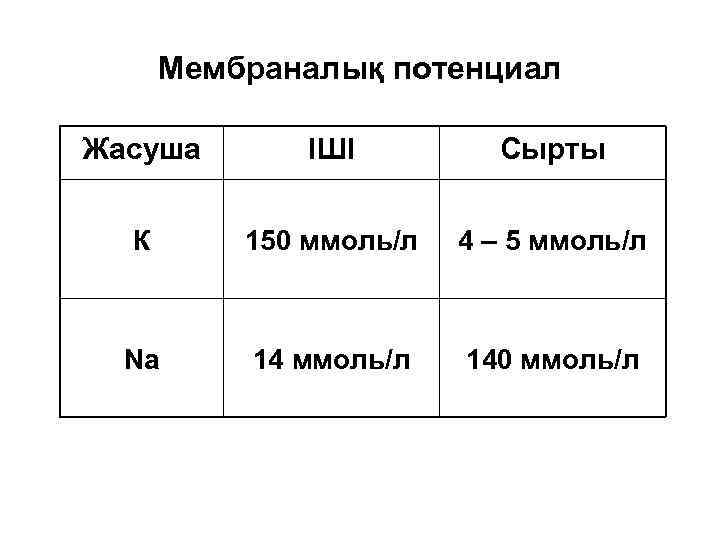 Мембраналық потенциал

| Жасуша | ІШІ | Сырты |
|---|---|---|
| К | 150 ммоль/л | 4 – 5 ммоль/л |
| Na | 14 ммоль/л | 140 ммоль/л |